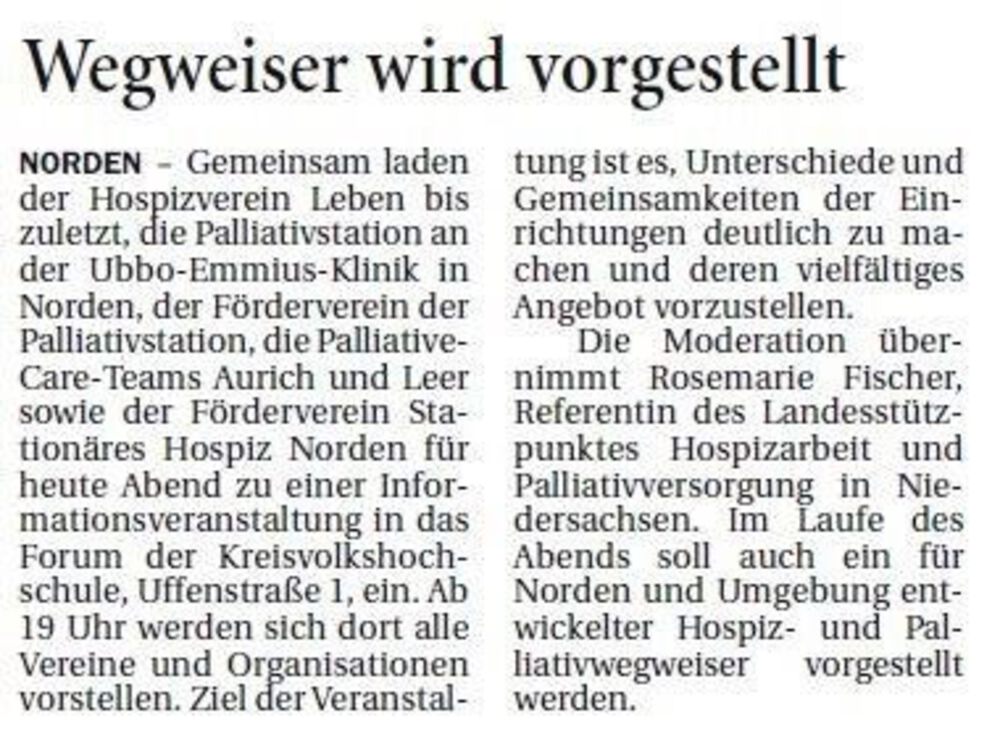 Wegweiser wird vorgestellt

NORDEN – Gemeinsam laden der Hospizverein Leben bis zuletzt, die Palliativstation an der Ubbo-Emmius-Klinik in Norden, der Förderverein der Palliativstation, die Palliative-Care-Teams Aurich und Leer sowie der Förderverein Stationäres Hospiz Norden für heute Abend zu einer Informationsveranstaltung in das Forum der Kreisvolkshochschule, Uffenstraße 1, ein. Ab 19 Uhr werden sich dort alle Vereine und Organisationen vorstellen. Ziel der Veranstaltung ist es, Unterschiede und Gemeinsamkeiten der Einrichtungen deutlich zu machen und deren vielfältiges Angebot vorzustellen.

Die Moderation übernimmt Rosemarie Fischer, Referentin des Landesstützpunktes Hospizarbeit und Palliativversorgung in Niedersachsen. Im Laufe des Abends soll auch ein für Norden und Umgebung entwickelter Hospiz- und Palliativwegweiser vorgestellt werden.